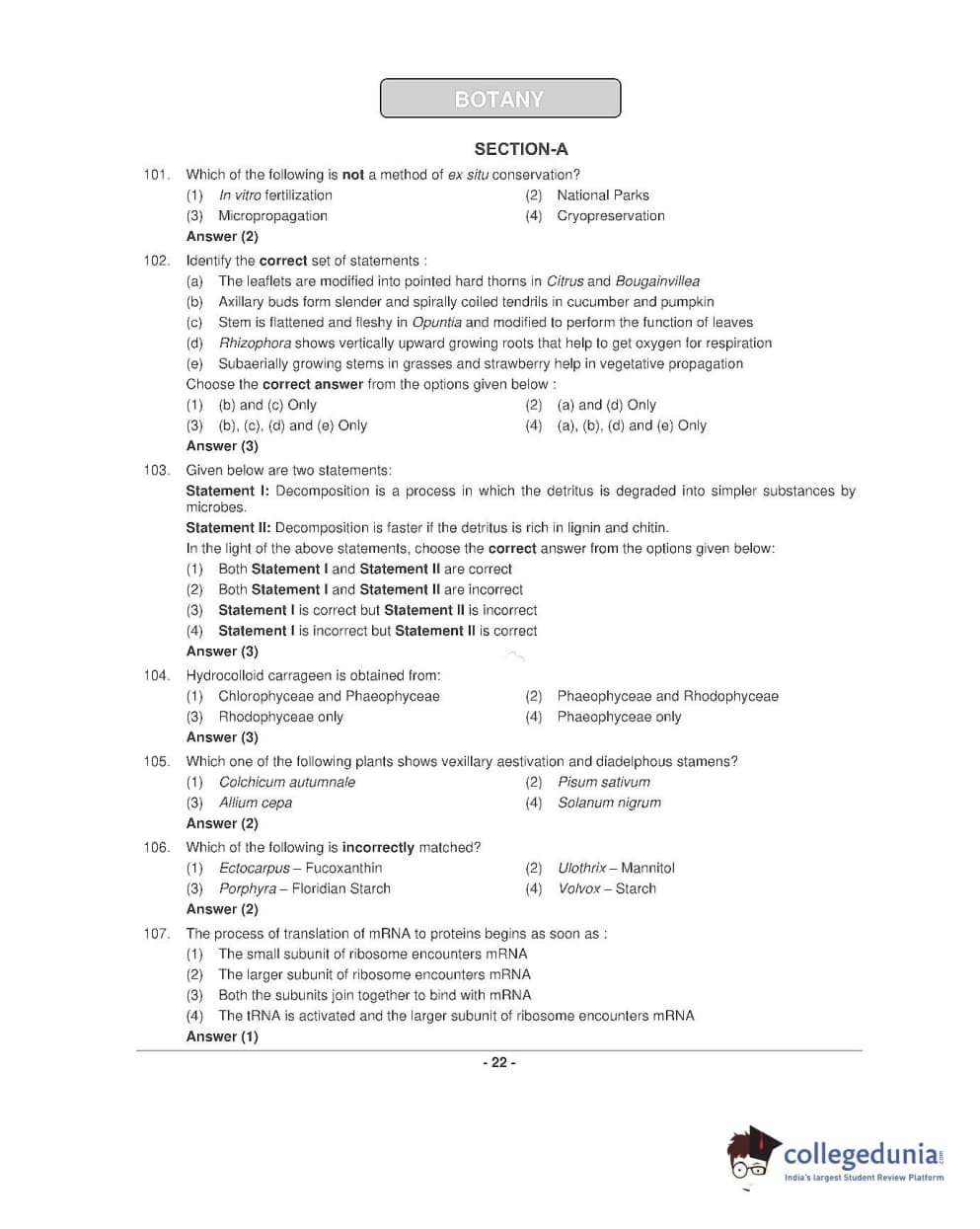 BOTANY

SECTION-A

101. Which of the following is not a method of ex situ conservation?
(1) In vitro fertilization
(2) National Parks
(3) Micropropagation
(4) Cryopreservation
Answer (2)

102. Identify the correct set of statements :
(a) The leaflets are modified into pointed hard thorns in Citrus and Bougainvillea
(b) Axillary buds form slender and spirally coiled tendrils in cucumber and pumpkin
(c) Stem is flattened and fleshy in Opuntia and modified to perform the function of leaves
(d) Rhizophora shows vertically upward growing roots that help to get oxygen for respiration
(e) Subaerially growing stems in grasses and strawberry help in vegetative propagation
Choose the correct answer from the options given below :
(1) (b) and (c) Only
(2) (a) and (d) Only
(3) (b), (c), (d) and (e) Only
(4) (a), (b), (d) and (e) Only
Answer (3)

103. Given below are two statements:
Statement I: Decomposition is a process in which the detritus is degraded into simpler substances by microbes.
Statement II: Decomposition is faster if the detritus is rich in lignin and chitin.
In the light of the above statements, choose the correct answer from the options given below:
(1) Both Statement I and Statement II are correct
(2) Both Statement I and Statement II are incorrect
(3) Statement I is correct but Statement II is incorrect
(4) Statement I is incorrect but Statement II is correct
Answer (3)

104. Hydrocolloid carrageen is obtained from:
(1) Chlorophyceae and Phaeophyceae
(2) Phaeophyceae and Rhodophyceae
(3) Rhodophyceae only
(4) Phaeophyceae only
Answer (3)

105. Which one of the following plants shows vexillary aestivation and diadelphous stamens?
(1) Colchicum autumnale
(2) Pisum sativum
(3) Allium cepa
(4) Solanum nigrum
Answer (2)

106. Which of the following is incorrectly matched?
(1) Ectocarpus – Fucoxanthin
(2) Ulothrix – Mannitol
(3) Porphyra – Floridian Starch
(4) Volvox – Starch
Answer (2)

107. The process of translation of mRNA to proteins begins as soon as :
(1) The small subunit of ribosome encounters mRNA
(2) The larger subunit of ribosome encounters mRNA
(3) Both the subunits join together to bind with mRNA
(4) The tRNA is activated and the larger subunit of ribosome encounters mRNA
Answer (1)

- 22 -

collegedunia.com
India's largest Student Review Platform